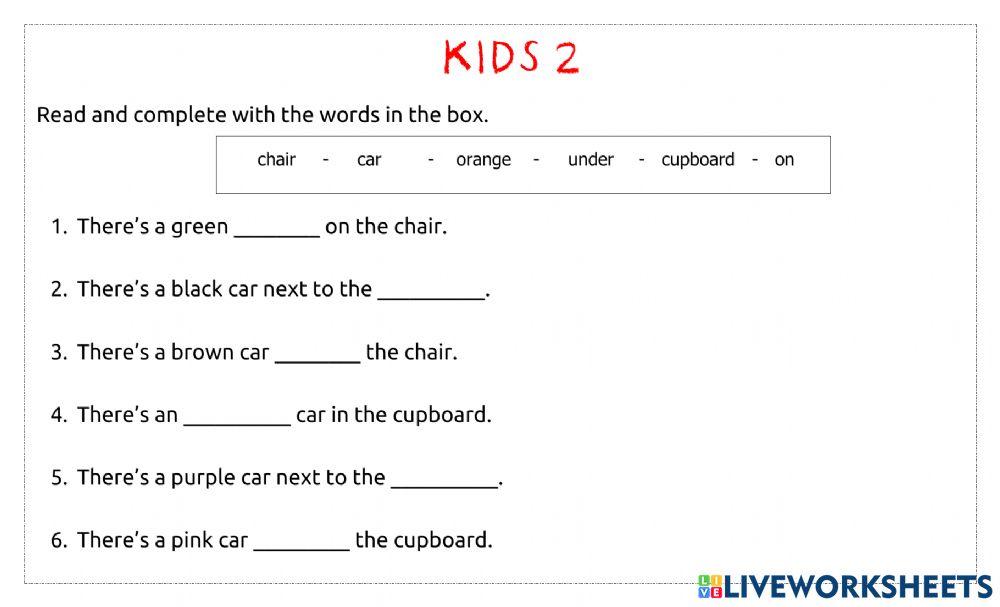 KIDS 2

Read and complete with the words in the box.

chair - car - orange - under - cupboard - on

1. There's a green ________ on the chair.

2. There's a black car next to the __________.

3. There's a brown car ________ the chair.

4. There's an __________ car in the cupboard.

5. There's a purple car next to the __________.

6. There's a pink car _________ the cupboard.

LIVEWORKSHEETS